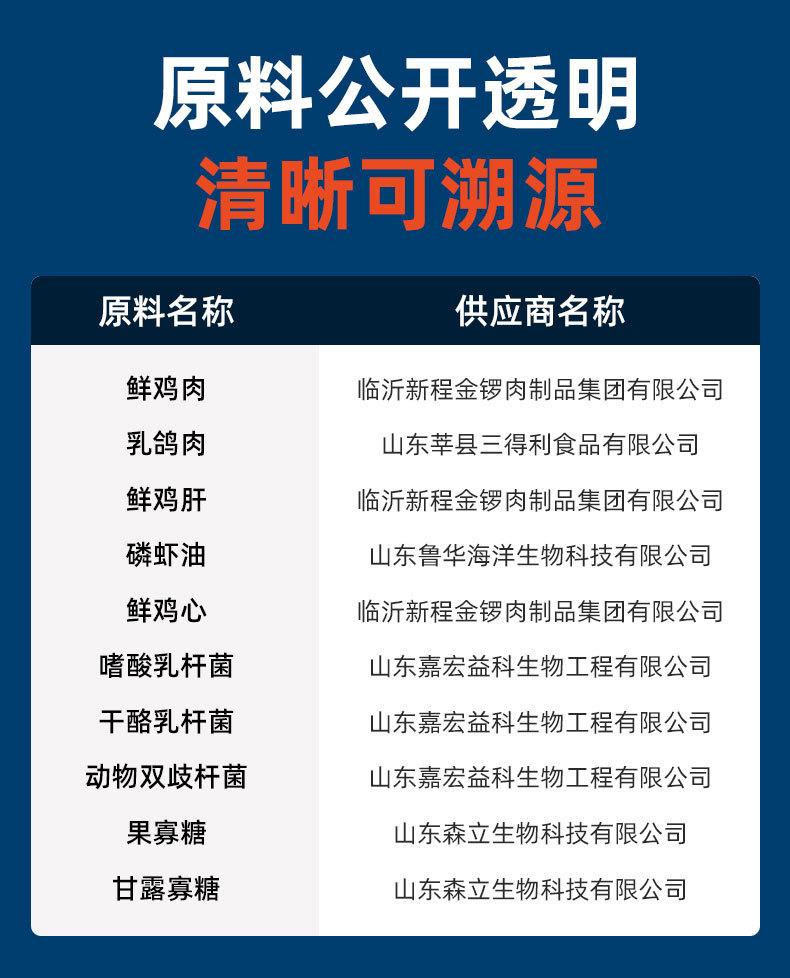 原料公开透明
清晰可溯源

| 原料名称 | 供应商名称 |
|---|---|
| 鲜鸡肉 | 临沂新程金锣肉制品集团有限公司 |
| 乳鸽肉 | 山东莘县三得利食品有限公司 |
| 鲜鸡肝 | 临沂新程金锣肉制品集团有限公司 |
| 磷虾油 | 山东鲁华海洋生物科技有限公司 |
| 鲜鸡心 | 临沂新程金锣肉制品集团有限公司 |
| 嗜酸乳杆菌 | 山东嘉宏益科生物工程有限公司 |
| 干酪乳杆菌 | 山东嘉宏益科生物工程有限公司 |
| 动物双歧杆菌 | 山东嘉宏益科生物工程有限公司 |
| 果寡糖 | 山东森立生物科技有限公司 |
| 甘露寡糖 | 山东森立生物科技有限公司 |